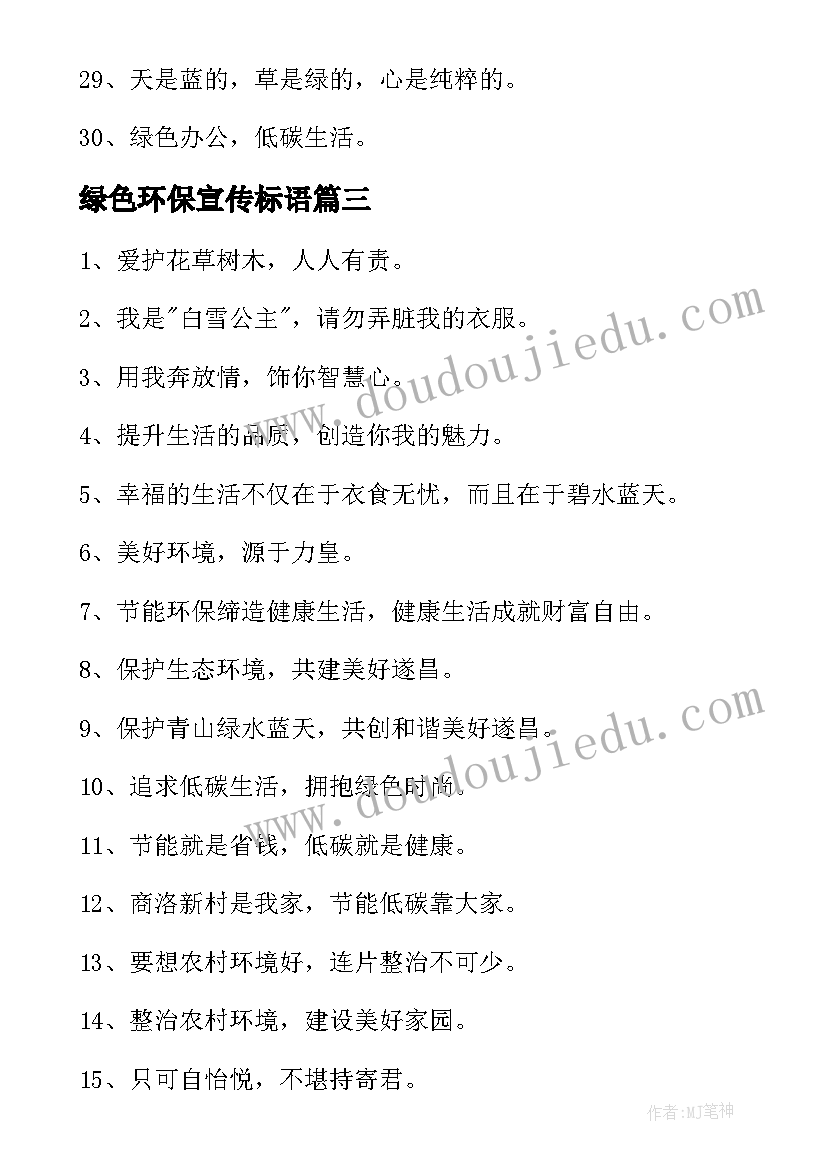 29、天是蓝的，草是绿的，心是纯粹的。

30、绿色办公，低碳生活。

绿色环保宣传标语篇三

1、爱护花草树木，人人有责。

2、我是"白雪公主"，请勿弄脏我的衣服。

3、用我奔放情，饰你智慧心。

4、提升生活的品质，创造你我的魅力。

5、幸福的生活不仅在于衣食无忧，而且在于碧水蓝天。

6、美好环境，源于力皇。

7、节能环保缔造健康生活，健康生活成就财富自由。

8、保护生态环境，共建美好遂昌。

9、保护青山绿水蓝天，共创和谐美好遂昌。

10、追求低碳生活，拥抱绿色时尚。

11、节能就是省钱，低碳就是健康。

12、商洛新村是我家，节能低碳靠大家。

13、要想农村环境好，连片整治不可少。

14、整治农村环境，建设美好家园。

15、只可自怡悦，不堪持寄君。

www.doudoujiedu.com

www.doudoujiedu.com

作者:MJ笔神